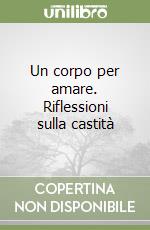 unilibro

Un corpo per amare. Riflessioni sulla castità

COPERTINA NON DISPONIBILE